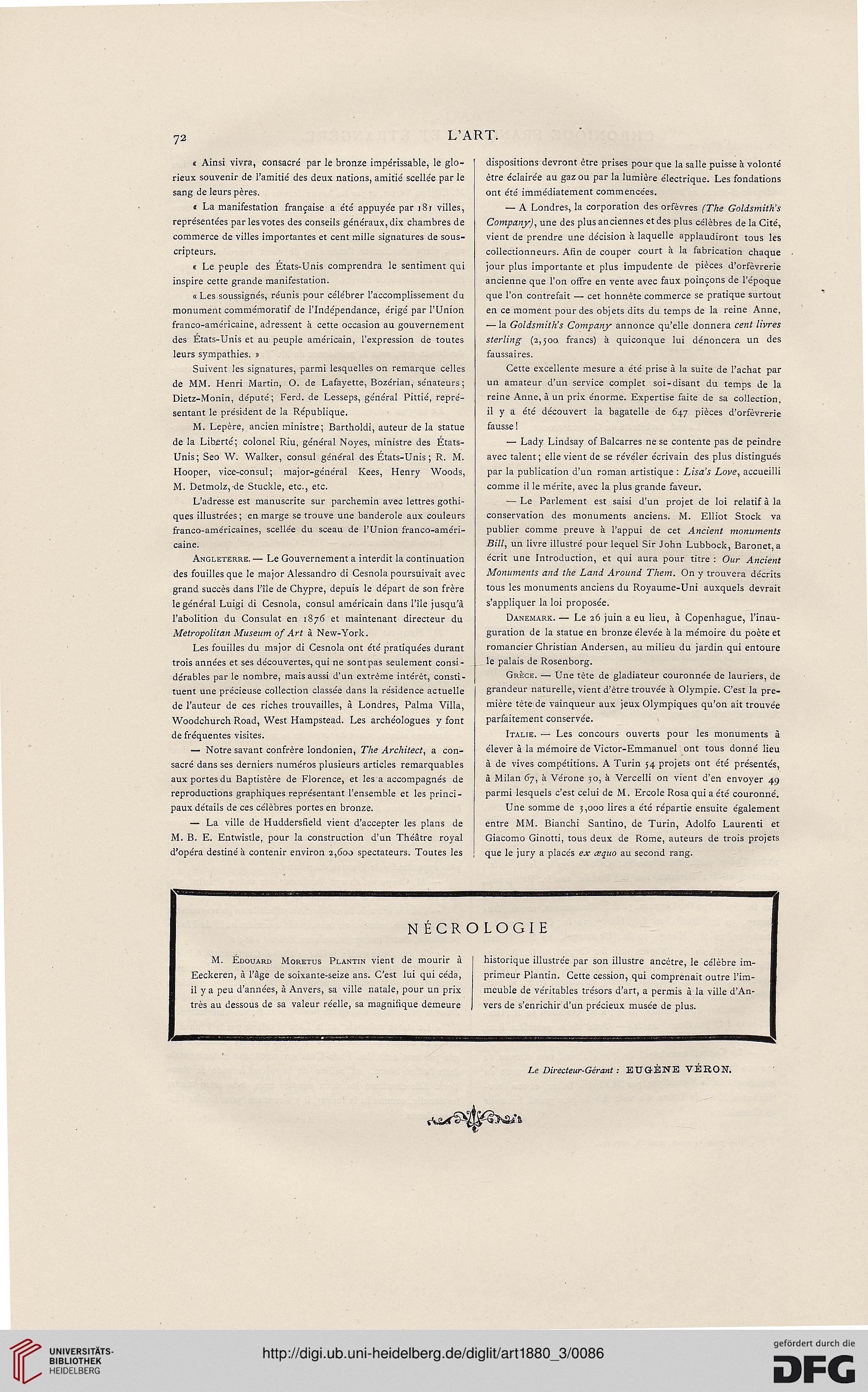 72 L'ART.

« Ainsi vivra, consacré par le bronze impérissable, le glorieux souvenir de l'amitié des deux nations, amitié scellée par le sang de leurs pères.

« La manifestation française a été appuyée par 181 villes, représentées par les votes des conseils généraux, dix chambres de commerce de villes importantes et cent mille signatures de souscripteurs.

« Le peuple des États-Unis comprendra le sentiment qui inspire cette grande manifestation.

« Les soussignés, réunis pour célébrer l'accomplissement du monument commémoratif de l'Indépendance, érigé par l'Union franco-américaine, adressent à cette occasion au gouvernement des États-Unis et au peuple américain, l'expression de toutes leurs sympathies. »

Suivent les signatures, parmi lesquelles on remarque celles de MM. Henri Martin, O. de Lafayette, Bozérian, sénateurs; Dietz-Monin, député; Ferd. de Lesseps, général Pittié, représentant le président de la République.

M. Lepère, ancien ministre; Bartholdi, auteur de la statue de la Liberté; colonel Riu, général Noyes, ministre des États-Unis; Seo W. Walker, consul général des États-Unis; R. M. Hooper, vice-consul; major-général Kees, Henry Woods, M. Detmolz, de Stuckle, etc., etc.

L'adresse est manuscrite sur parchemin avec lettres gothiques illustrées; en marge se trouve une banderole aux couleurs franco-américaines, scellée du sceau de l'Union franco-américaine.

Angleterre. — Le Gouvernement a interdit la continuation des fouilles que le major Alessandro di Cesnola poursuivait avec grand succès dans l'île de Chypre, depuis le départ de son frère le général Luigi di Cesnola, consul américain dans l'île jusqu'à l'abolition du Consulat en 1876 et maintenant directeur du Metropolitan Museum of Art à New-York.

Les fouilles du major di Cesnola ont été pratiquées durant trois années et ses découvertes, qui ne sont pas seulement considérables par le nombre, mais aussi d'un extrême intérêt, constituent une précieuse collection classée dans la résidence actuelle de l'auteur de ces riches trouvailles, à Londres, Palma Villa, Woodchurch Road, West Hampstead. Les archéologues y font de fréquentes visites.

— Notre savant confrère londonien, The Architect, a consacré dans ses derniers numéros plusieurs articles remarquables aux portes du Baptistère de Florence, et les a accompagnés de reproductions graphiques représentant l'ensemble et les principaux détails de ces célèbres portes en bronze.

— La ville de Huddersfield vient d'accepter les plans de M. B. E. Entwistle, pour la construction d'un Théâtre royal d'opéra destiné à contenir environ 2,600 spectateurs. Toutes les dispositions devront être prises pour que la salle puisse à volonté être éclairée au gaz ou par la lumière électrique. Les fondations ont été immédiatement commencées.

— A Londres, la corporation des orfèvres (The Goldsmith's Company), une des plus anciennes et des plus célèbres de la Cité, vient de prendre une décision à laquelle applaudiront tous les collectionneurs. Afin de couper court à la fabrication chaque jour plus importante et plus impudente de pièces d'orfèvrerie ancienne que l'on offre en vente avec faux poinçons de l'époque que l'on contrefait — cet honnête commerce se pratique surtout en ce moment pour des objets dits du temps de la reine Anne, — la Goldsmith's Company annonce qu'elle donnera cent livres sterling (2,500 francs) à quiconque lui dénoncera un des faussaires.

Cette excellente mesure a été prise à la suite de l'achat par un amateur d'un service complet soi-disant du temps de la reine Anne, à un prix énorme. Expertise faite de sa collection, il y a été découvert la bagatelle de 647 pièces d'orfèvrerie fausse!

— Lady Lindsay of Balcarres ne se contente pas de peindre avec talent; elle vient de se révéler écrivain des plus distingués par la publication d'un roman artistique: Lisa's Love, accueilli comme il le mérite, avec la plus grande faveur.

— Le Parlement est saisi d'un projet de loi relatif à la conservation des monuments anciens. M. Elliot Stock va publier comme preuve à l'appui de cet Ancient monuments Bill, un livre illustré pour lequel Sir John Lubbock, Baronet, a écrit une Introduction, et qui aura pour titre: Our Ancient Monuments and the Land Around Them. On y trouvera décrits tous les monuments anciens du Royaume-Uni auxquels devrait s'appliquer la loi proposée.

Danemark. — Le 26 juin a eu lieu, à Copenhague, l'inauguration de la statue en bronze élevée à la mémoire du poète et romancier Christian Andersen, au milieu du jardin qui entoure le palais de Rosenborg.

Grèce. — Une tête de gladiateur couronnée de lauriers, de grandeur naturelle, vient d'être trouvée à Olympie. C'est la première tête de vainqueur aux jeux Olympiques qu'on ait trouvée parfaitement conservée.

Italie. — Les concours ouverts pour les monuments à élever à la mémoire de Victor-Emmanuel ont tous donné lieu à de vives compétitions. A Turin 54 projets ont été présentés, à Milan 67, à Vérone 30, à Vercelli on vient d'en envoyer 49 parmi lesquels c'est celui de M. Ercole Rosa qui a été couronné.

Une somme de 3,000 lires a été répartie ensuite également entre MM. Bianchi Santino, de Turin, Adolfo Laurenti et Giacomo Ginotti, tous deux de Rome, auteurs de trois projets que le jury a placés ex æquo au second rang.

NÉCROLOGIE

M. Édouard Moretus Plantin vient de mourir à Eeckeren, à l'âge de soixante-seize ans. C'est lui qui céda, il y a peu d'années, à Anvers, sa ville natale, pour un prix très au dessous de sa valeur réelle, sa magnifique demeure historique illustrée par son illustre ancêtre, le célèbre imprimeur Plantin. Cette cession, qui comprenait outre l'immeuble de véritables trésors d'art, a permis à la ville d'Anvers de s'enrichir d'un précieux musée de plus.

Le Directeur-Gérant : EUGÈNE VÉRON.

UNIVERSITÄTS-BIBLIOTHEK HEIDELBERG

http://digi.ub.uni-heidelberg.de/diglit/art1880_3/0086

gefördert durch die DFG